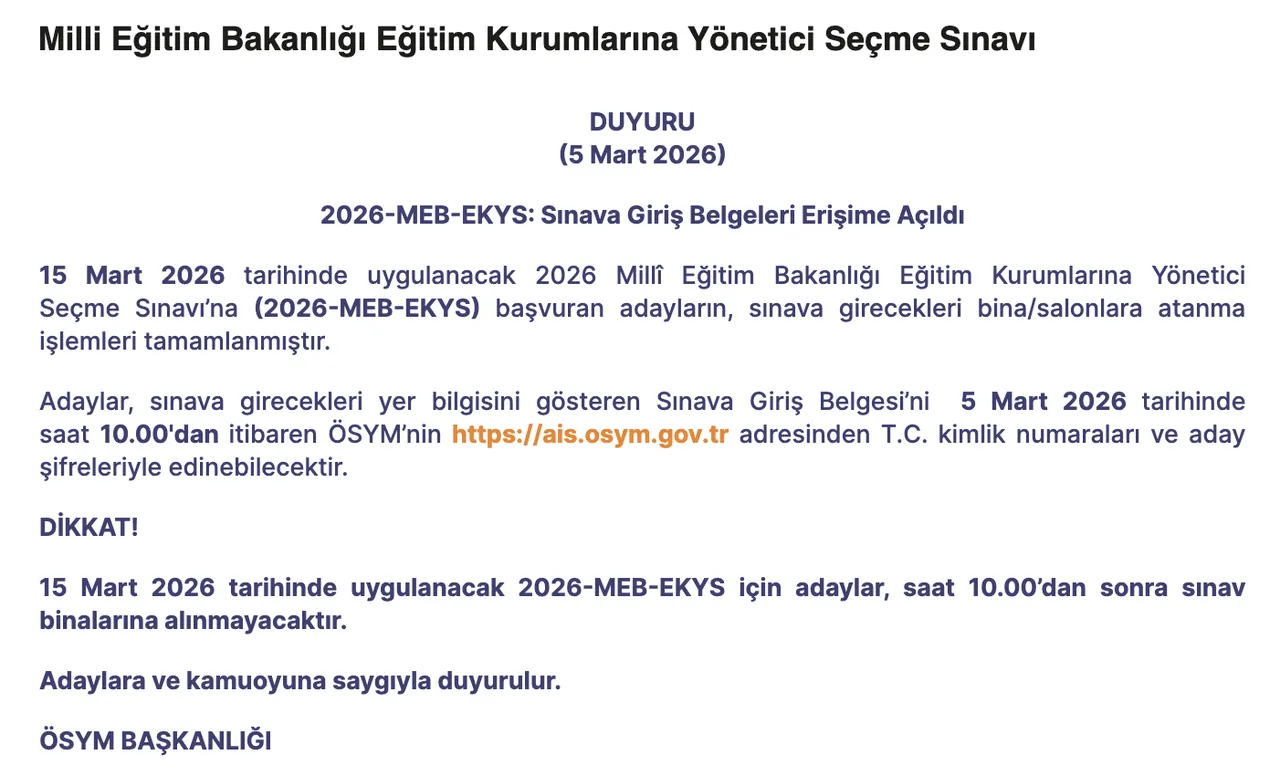 Milli Eğitim Bakanlığı Eğitim Kurumlarına Yönetici Seçme Sınavı

DUYURU
(5 Mart 2026)

2026-MEB-EKYS: Sınava Giriş Belgeleri Erişime Açıldı

15 Mart 2026 tarihinde uygulanacak 2026 Millî Eğitim Bakanlığı Eğitim Kurumlarına Yönetici Seçme Sınavı'na (2026-MEB-EKYS) başvuran adayların, sınava girecekleri bina/salonlara atanma işlemleri tamamlanmıştır.

Adaylar, sınava girecekleri yer bilgisini gösteren Sınava Giriş Belgesi'ni 5 Mart 2026 tarihinde saat 10.00'dan itibaren ÖSYM'nin https://ais.osym.gov.tr adresinden T.C. kimlik numaraları ve aday şifreleriyle edinebilecektir.

DİKKAT!

15 Mart 2026 tarihinde uygulanacak 2026-MEB-EKYS için adaylar, saat 10.00'dan sonra sınav binalarına alınmayacaktır.

Adaylara ve kamuoyuna saygıyla duyurulur.

ÖSYM BAŞKANLIĞI